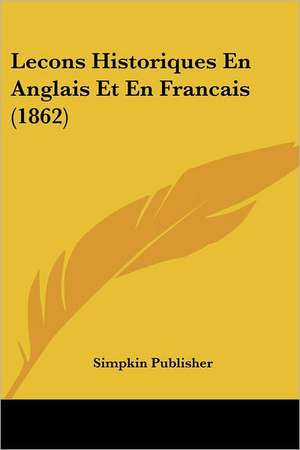 Lecons Historiques En Anglais Et En Francais (1862)

Simpkin Publisher